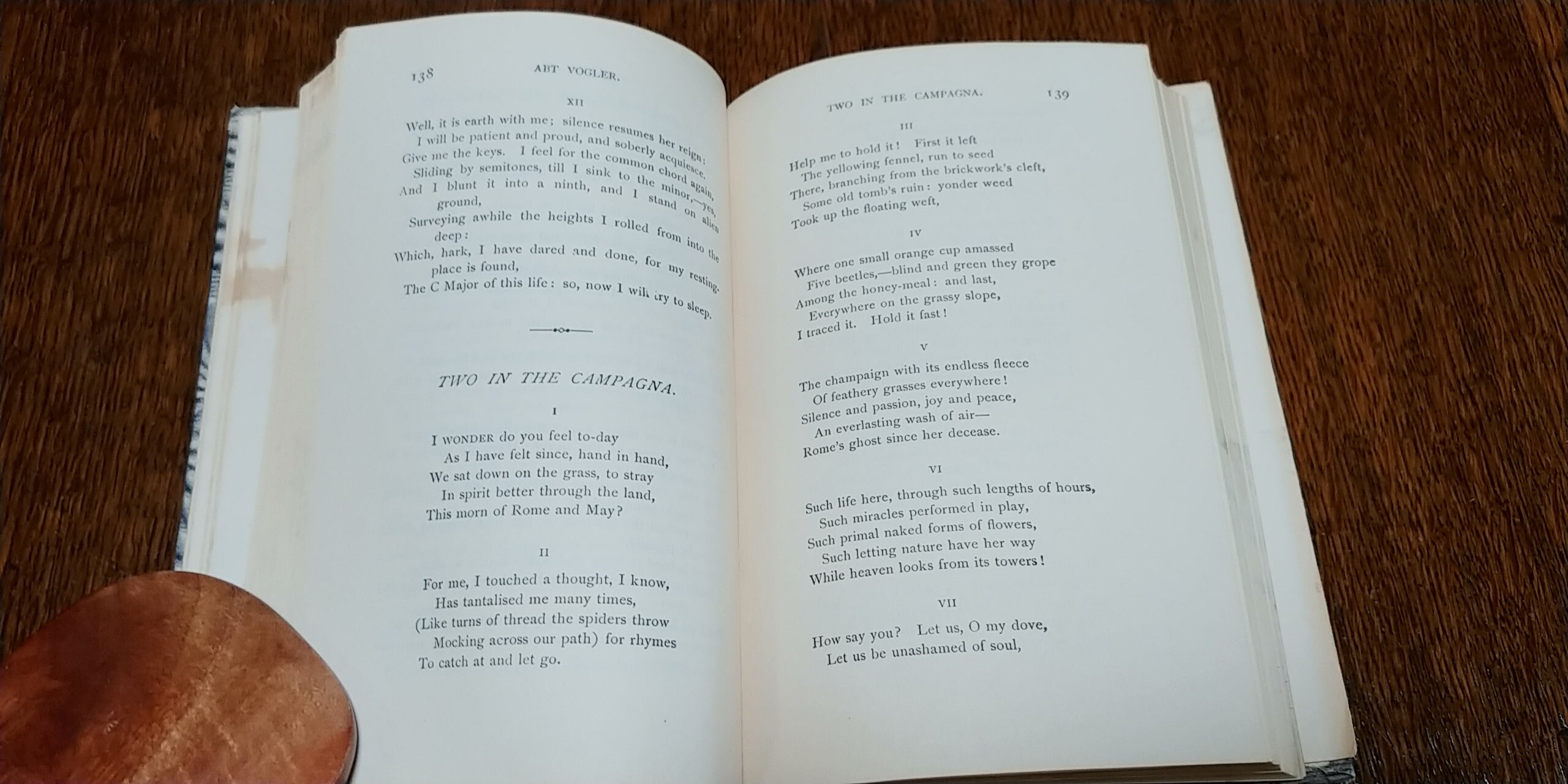 138 ABT VOGLER.

XII

Well, it is earth with me; silence resumes her reign:
I will be patient and proud, and soberly acquiesce.
Give me the keys. I feel for the common chord again,
Sliding by semitones, till I sink to the minor,—yes,
And I blunt it into a ninth, and I stand on alien ground,
Surveying awhile the heights I rolled from into the deep:
Which, hark, I have dared and done, for my resting-place is found,
The C Major of this life: so, now I will try to sleep.

TWO IN THE CAMPAGNA.

I

I WONDER do you feel to-day
As I have felt since, hand in hand,
We sat down on the grass, to stray
In spirit better through the land,
This morn of Rome and May?

II

For me, I touched a thought, I know,
Has tantalised me many times,
(Like turns of thread the spiders throw
Mocking across our path) for rhymes
To catch at and let go.

TWO IN THE CAMPAGNA. 139

III

Help me to hold it! First it left
The yellowing fennel, run to seed
There, branching from the brickwork's cleft,
Some old tomb's ruin: yonder weed
Took up the floating weft,

IV

Where one small orange cup amassed
Five beetles,—blind and green they grope
Among the honey-meal: and last,
Everywhere on the grassy slope,
I traced it. Hold it fast!

V

The champaign with its endless fleece
Of feathery grasses everywhere!
Silence and passion, joy and peace,
An everlasting wash of air—
Rome's ghost since her decease.

VI

Such life here, through such lengths of hours,
Such miracles performed in play,
Such primal naked forms of flowers,
Such letting nature have her way
While heaven looks from its towers!

VII

How say you? Let us, O my dove,
Let us be unashamed of soul,